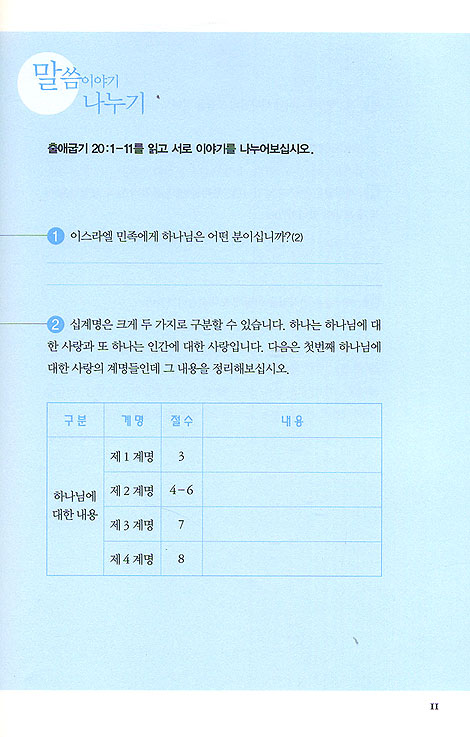 말씀이야기 나누기

출애굽기 20:1-11를 읽고 서로 이야기를 나누어보십시오.

1 이스라엘 민족에게 하나님은 어떤 분이십니까?(2)

2 십계명은 크게 두 가지로 구분할 수 있습니다. 하나는 하나님에 대한 사랑과 또 하나는 인간에 대한 사랑입니다. 다음은 첫번째 하나님에 대한 사랑의 계명들인데 그 내용을 정리해보십시오.

| 구분 | 계명 | 절수 | 내용 |
|---|---|---|---|
| 하나님에 대한 내용 | 제 1 계명 | 3 | |
| | 제 2 계명 | 4-6 | |
| | 제 3 계명 | 7 | |
| | 제 4 계명 | 8 | |

11